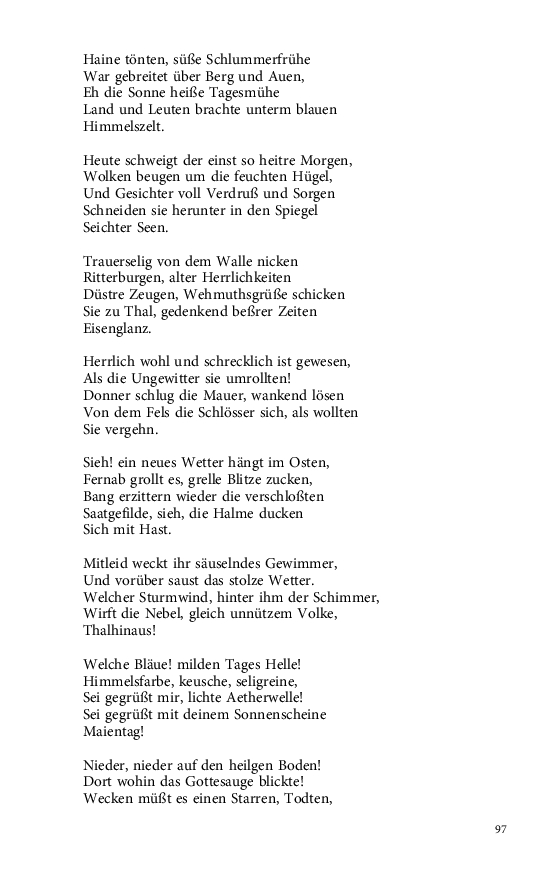 Haine tönten, süße Schlummerfrühe
War gebreitet über Berg und Auen,
Eh die Sonne heiße Tagesmühe
Land und Leuten brachte unterm blauen
Himmelszelt.

Heute schweigt der einst so heitre Morgen,
Wolken beugen um die feuchten Hügel,
Und Gesichter voll Verdruß und Sorgen
Schneiden sie herunter in den Spiegel
Seichter Seen.

Trauerselig von dem Walle nicken
Ritterburgen, alter Herrlichkeiten
Düstre Zeugen, Wehmuthsgrüße schicken
Sie zu Thal, gedenkend beßrer Zeiten
Eisenglanz.

Herrlich wohl und schrecklich ist gewesen,
Als die Ungewitter sie umrollten!
Donner schlug die Mauer, wankend lösen
Von dem Fels die Schlösser sich, als wollten
Sie vergehn.

Sieh! ein neues Wetter hängt im Osten,
Fernab grollt es, grelle Blitze zucken,
Bang erzittern wieder die verschloßten
Saatgefilde, sieh, die Halme ducken
Sich mit Hast.

Mitleid weckt ihr säuselndes Gewimmer,
Und vorüber saust das stolze Wetter.
Welcher Sturmwind, hinter ihm der Schimmer,
Wirft die Nebel, gleich unnützem Volke,
Thalhinaus!

Welche Bläue! milden Tages Helle!
Himmelsfarbe, keusche, seligreine,
Sei gegrüßt mir, lichte Aetherwelle!
Sei gegrüßt mit deinem Sonnenscheine
Maientag!

Nieder, nieder auf den heilgen Boden!
Dort wohin das Gottesauge blickte!
Wecken müßt es einen Starren, Todten,

97